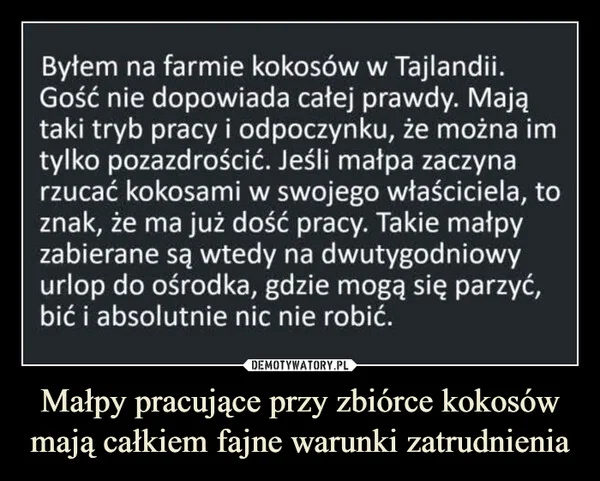 Byłem na farmie kokosów w Tajlandii. Gość nie dopowiada całej prawdy. Mają taki tryb pracy i odpoczynku, że można im tylko pozazdrościć. Jeśli małpa zaczyna rzucać kokosami w swojego właściciela, to znak, że ma już dość pracy. Takie małpy zabierane są wtedy na dwutygodniowy urlop do ośrodka, gdzie mogą się parzyć, bić i absolutnie nic nie robić.

DEMOTYWATORY.PL

Małpy pracujące przy zbiórce kokosów mają całkiem fajne warunki zatrudnienia